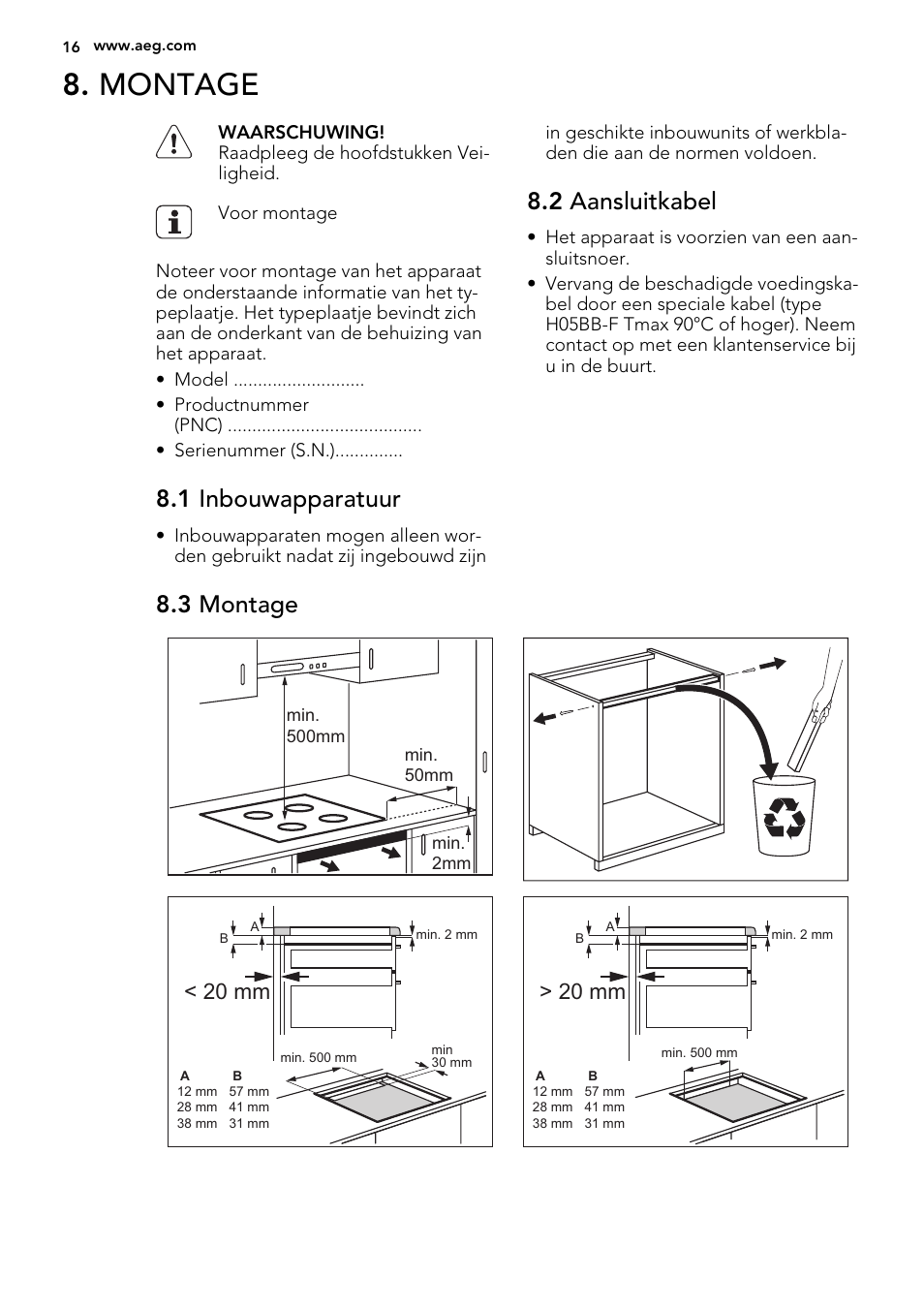 16 www.aeg.com

8. MONTAGE

WAARSCHUWING!
Raadpleeg de hoofdstukken Veiligheid.

Voor montage

Noteer voor montage van het apparaat de onderstaande informatie van het typeplaatje. Het typeplaatje bevindt zich aan de onderkant van de behuizing van het apparaat.

• Model ...........................
• Productnummer (PNC) ........................................
• Serienummer (S.N.)..............

8.1 Inbouwapparatuur

• Inbouwapparaten mogen alleen worden gebruikt nadat zij ingebouwd zijn in geschikte inbouwunits of werkbladen die aan de normen voldoen.

8.2 Aansluitkabel

• Het apparaat is voorzien van een aansluitsnoer.
• Vervang de beschadigde voedingskabel door een speciale kabel (type H05BB-F Tmax 90°C of hoger). Neem contact op met een klantenservice bij u in de buurt.

8.3 Montage

min. 500mm
min. 50mm
min. 2mm

B A min. 2 mm
< 20 mm
min. 500 mm
min 30 mm

| A | B |
|---|---|
| 12 mm | 57 mm |
| 28 mm | 41 mm |
| 38 mm | 31 mm |

B A min. 2 mm
> 20 mm
min. 500 mm

| A | B |
|---|---|
| 12 mm | 57 mm |
| 28 mm | 41 mm |
| 38 mm | 31 mm |